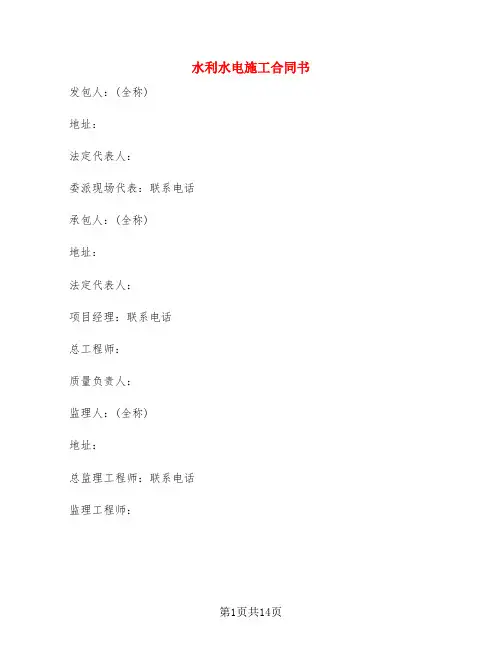 水利水电施工合同书

发包人：(全称)

地址：

法定代表人：

委派现场代表：联系电话

承包人：(全称)

地址：

法定代表人：

项目经理：联系电话

总工程师：

质量负责人：

监理人：(全称)

地址：

总监理工程师：联系电话

监理工程师：

第1页共14页